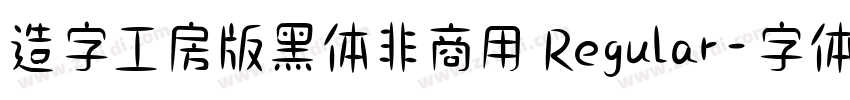 造字工房版黑体非商用 Regular-字体